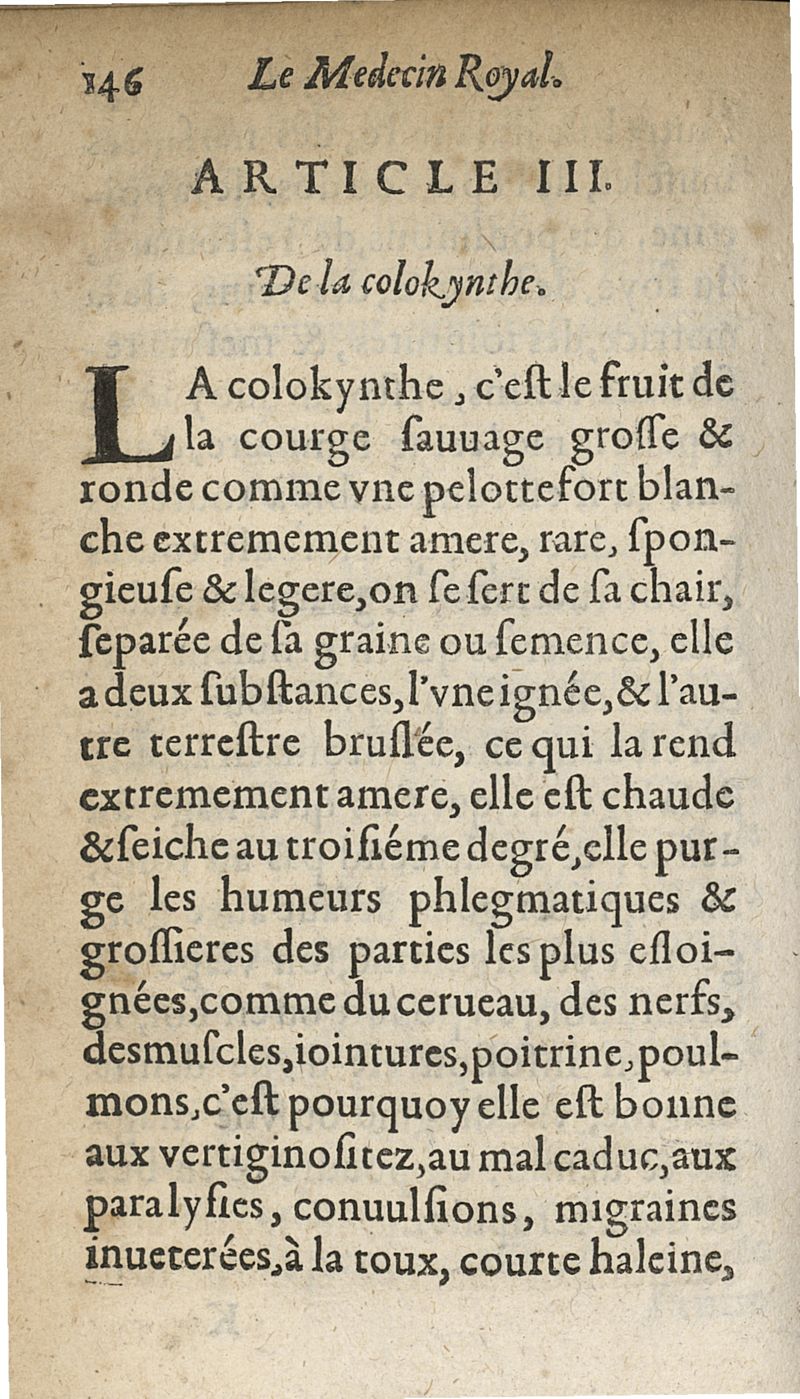 146 Le Medecin Royal.

ARTICLE III.

De la colokynthe.

LA colokynthe, c'eſt le fruit de la courge ſauuage groſſe & ronde comme vne pelotte fort blanche extremement amere, rare, ſpongieuſe & legere, on ſe ſert de ſa chair, ſeparée de ſa graine ou ſemence, elle a deux ſubſtances, l'vne ignée, & l'autre terreſtre bruſlée, ce qui la rend extremement amere, elle eſt chaude & ſeiche au troiſiéme degré, elle purge les humeurs phlegmatiques & groſſieres des parties les plus eſloignées, comme du cerueau, des nerfs, des muſcles, iointures, poitrine, poulmons, c'eſt pourquoy elle eſt bonne aux vertiginoſitez, au mal caduc, aux paralyſies, conuulſions, migraines inueterées, à la toux, courte haleine,